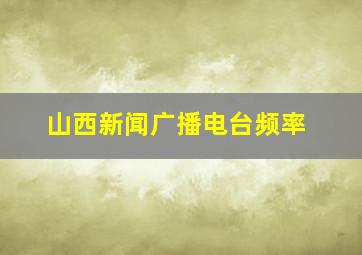 山西新闻广播电台频率